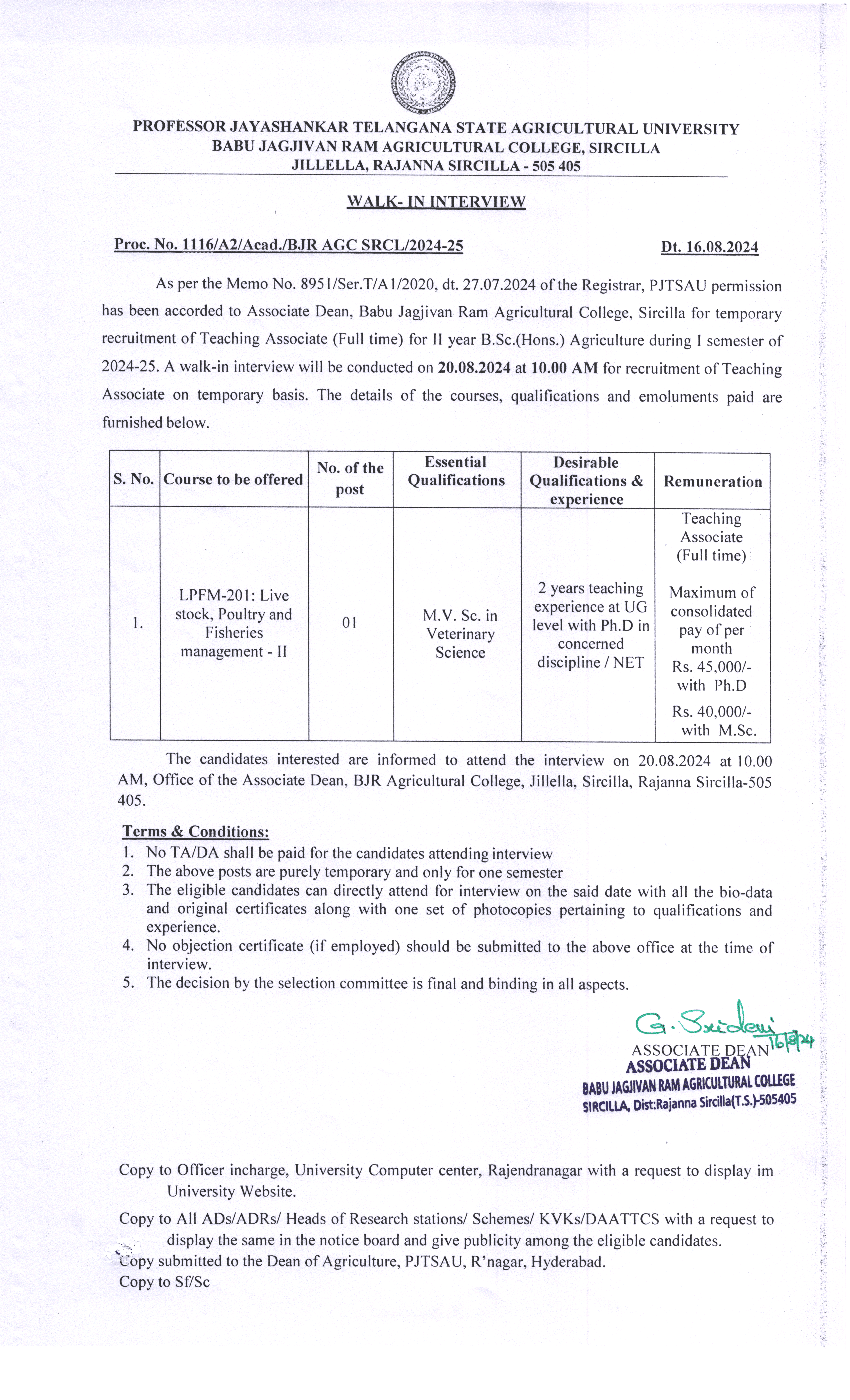 PROFESSOR JAYASHANKAR TELANGANA STATE AGRICULTURAL UNIVERSITY
BABU JAGJIVAN RAM AGRICULTURAL COLLEGE, SIRCILLA
JILLELLA, RAJANNA SIRCILLA - 505 405

WALK- IN INTERVIEW

Proc. No. 1116/A2/Acad./BJR AGC SRCL/2024-25 Dt. 16.08.2024

As per the Memo No. 8951/Ser.T/A1/2020, dt. 27.07.2024 of the Registrar, PJTSAU permission has been accorded to Associate Dean, Babu Jagjivan Ram Agricultural College, Sircilla for temporary recruitment of Teaching Associate (Full time) for II year B.Sc.(Hons.) Agriculture during I semester of 2024-25. A walk-in interview will be conducted on 20.08.2024 at 10.00 AM for recruitment of Teaching Associate on temporary basis. The details of the courses, qualifications and emoluments paid are furnished below.

| S. No. | Course to be offered | No. of the post | Essential Qualifications | Desirable Qualifications & experience | Remuneration |
|---|---|---|---|---|---|
| 1. | LPFM-201: Live stock, Poultry and Fisheries management - II | 01 | M.V. Sc. in Veterinary Science | 2 years teaching experience at UG level with Ph.D in concerned discipline / NET | Teaching Associate (Full time) Maximum of consolidated pay of per month Rs. 45,000/- with Ph.D Rs. 40,000/- with M.Sc. |

The candidates interested are informed to attend the interview on 20.08.2024 at 10.00 AM, Office of the Associate Dean, BJR Agricultural College, Jillella, Sircilla, Rajanna Sircilla-505 405.

Terms & Conditions:
1. No TA/DA shall be paid for the candidates attending interview
2. The above posts are purely temporary and only for one semester
3. The eligible candidates can directly attend for interview on the said date with all the bio-data and original certificates along with one set of photocopies pertaining to qualifications and experience.
4. No objection certificate (if employed) should be submitted to the above office at the time of interview.
5. The decision by the selection committee is final and binding in all aspects.

G. Sridevi 16/8/24
ASSOCIATE DEAN
ASSOCIATE DEAN
BABU JAGJIVAN RAM AGRICULTURAL COLLEGE
SIRCILLA, Dist:Rajanna Sircilla(T.S.)-505405

Copy to Officer incharge, University Computer center, Rajendranagar with a request to display im University Website.
Copy to All ADs/ADRs/ Heads of Research stations/ Schemes/ KVKs/DAATTCS with a request to display the same in the notice board and give publicity among the eligible candidates.
Copy submitted to the Dean of Agriculture, PJTSAU, R'nagar, Hyderabad.
Copy to Sf/Sc